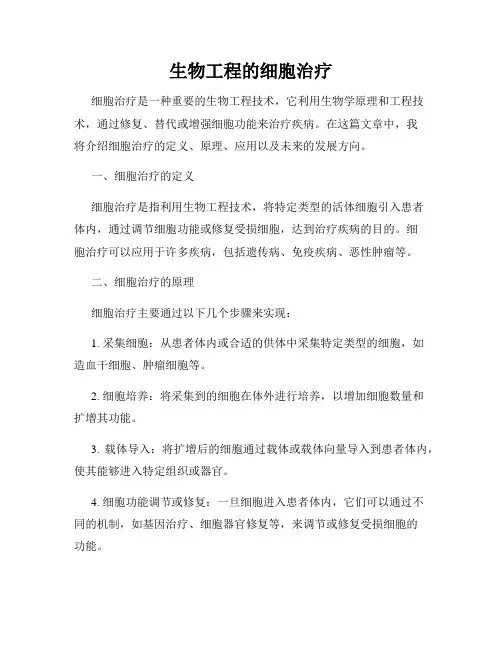 生物工程的细胞治疗

细胞治疗是一种重要的生物工程技术，它利用生物学原理和工程技术，通过修复、替代或增强细胞功能来治疗疾病。在这篇文章中，我将介绍细胞治疗的定义、原理、应用以及未来的发展方向。

一、细胞治疗的定义

细胞治疗是指利用生物工程技术，将特定类型的活体细胞引入患者体内，通过调节细胞功能或修复受损细胞，达到治疗疾病的目的。细胞治疗可以应用于许多疾病，包括遗传病、免疫疾病、恶性肿瘤等。

二、细胞治疗的原理

细胞治疗主要通过以下几个步骤来实现：

1. 采集细胞：从患者体内或合适的供体中采集特定类型的细胞，如造血干细胞、肿瘤细胞等。

2. 细胞培养：将采集到的细胞在体外进行培养，以增加细胞数量和扩增其功能。

3. 载体导入：将扩增后的细胞通过载体或载体向量导入到患者体内，使其能够进入特定组织或器官。

4. 细胞功能调节或修复：一旦细胞进入患者体内，它们可以通过不同的机制，如基因治疗、细胞器官修复等，来调节或修复受损细胞的功能。